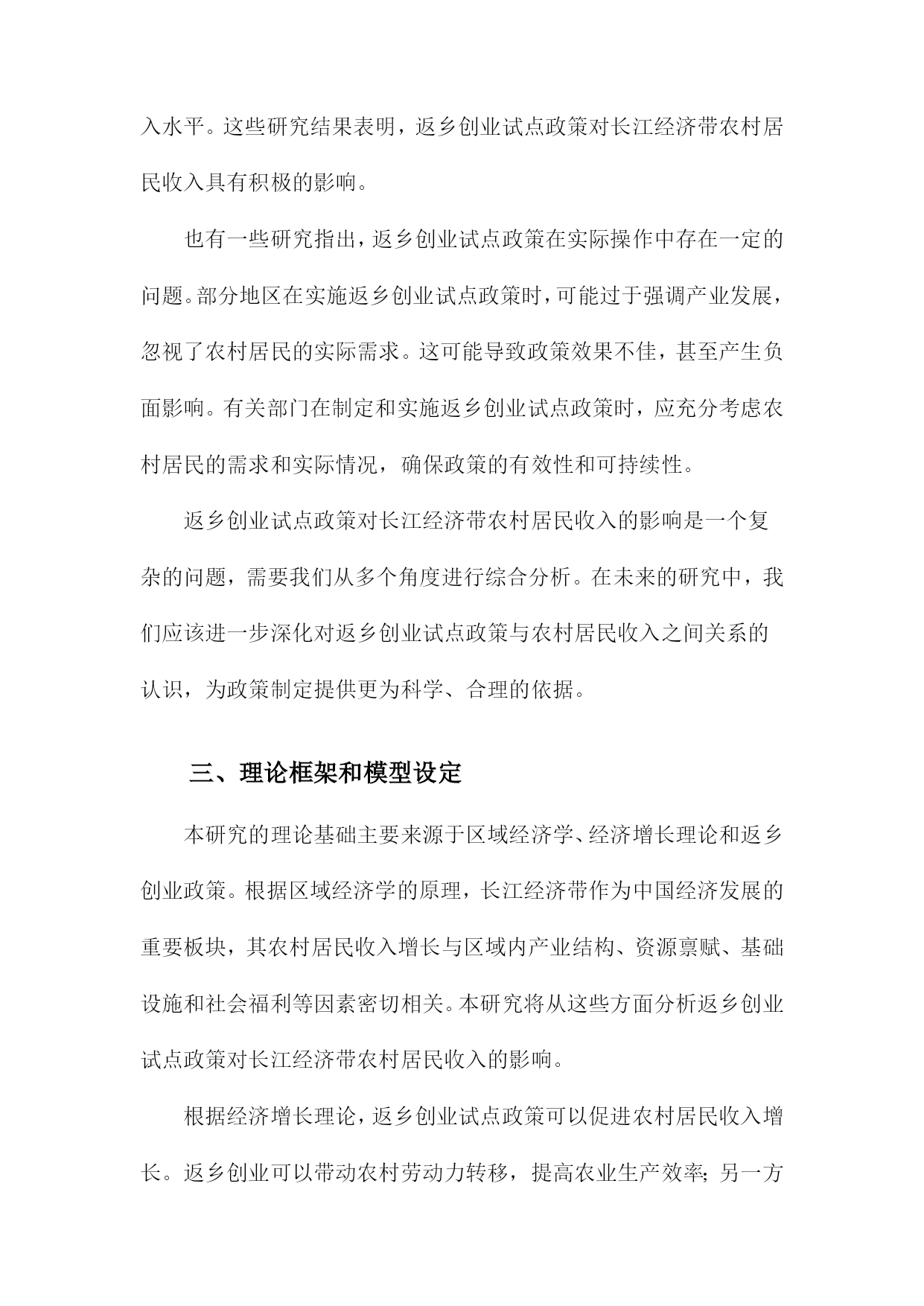 入水平。这些研究结果表明，返乡创业试点政策对长江经济带农村居民收入具有积极的影响。

也有一些研究指出，返乡创业试点政策在实际操作中存在一定的问题。部分地区在实施返乡创业试点政策时，可能过于强调产业发展，忽视了农村居民的实际需求。这可能导致政策效果不佳，甚至产生负面影响。有关部门在制定和实施返乡创业试点政策时，应充分考虑农村居民的需求和实际情况，确保政策的有效性和可持续性。

返乡创业试点政策对长江经济带农村居民收入的影响是一个复杂的问题，需要我们从多个角度进行综合分析。在未来的研究中，我们应该进一步深化对返乡创业试点政策与农村居民收入之间关系的认识，为政策制定提供更为科学、合理的依据。

三、理论框架和模型设定

本研究的理论基础主要来源于区域经济学、经济增长理论和返乡创业政策。根据区域经济学的原理，长江经济带作为中国经济发展的重要板块，其农村居民收入增长与区域内产业结构、资源禀赋、基础设施和社会福利等因素密切相关。本研究将从这些方面分析返乡创业试点政策对长江经济带农村居民收入的影响。

根据经济增长理论，返乡创业试点政策可以促进农村居民收入增长。返乡创业可以带动农村劳动力转移，提高农业生产效率；另一方